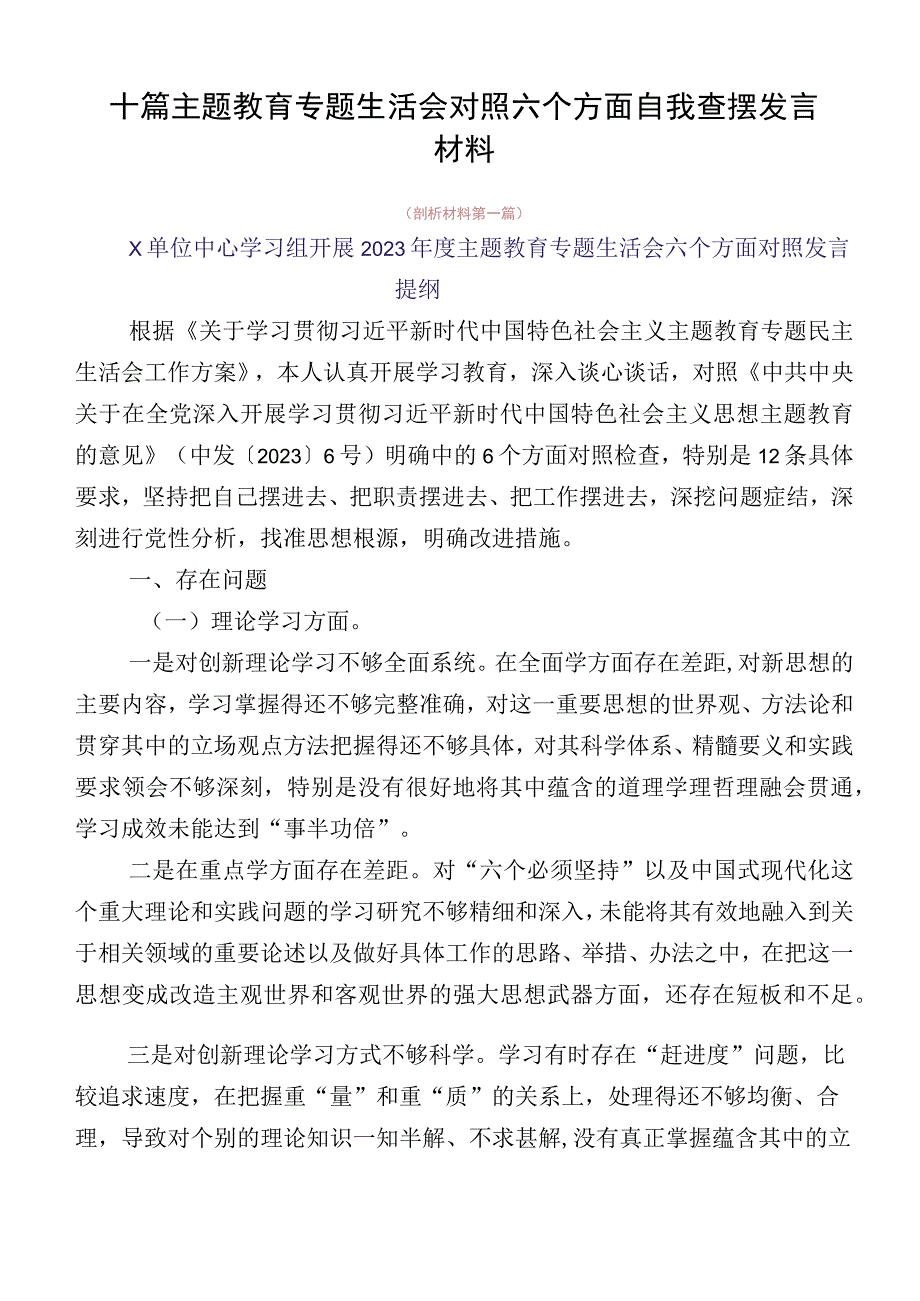 十篇主题教育专题生活会对照六个方面自我查摆发言材料

（剖析材料第一篇）

X单位中心学习组开展2023年度主题教育专题生活会六个方面对照发言提纲

根据《关于学习贯彻习近平新时代中国特色社会主义主题教育专题民主生活会工作方案》，本人认真开展学习教育，深入谈心谈话，对照《中共中央关于在全党深入开展学习贯彻习近平新时代中国特色社会主义思想主题教育的意见》（中发〔2023〕6号）明确中的6个方面对照检查，特别是12条具体要求，坚持把自己摆进去、把职责摆进去、把工作摆进去，深挖问题症结，深刻进行党性分析，找准思想根源，明确改进措施。

一、存在问题

（一）理论学习方面。

一是对创新理论学习不够全面系统。在全面学方面存在差距，对新思想的主要内容，学习掌握得还不够完整准确，对这一重要思想的世界观、方法论和贯穿其中的立场观点方法把握得还不够具体，对其科学体系、精髓要义和实践要求领会不够深刻，特别是没有很好地将其中蕴含的道理学理哲理融会贯通，学习成效未能达到“事半功倍”。

二是在重点学方面存在差距。对“六个必须坚持”以及中国式现代化这个重大理论和实践问题的学习研究不够精细和深入，未能将其有效地融入到关于相关领域的重要论述以及做好具体工作的思路、举措、办法之中，在把这一思想变成改造主观世界和客观世界的强大思想武器方面，还存在短板和不足。

三是对创新理论学习方式不够科学。学习有时存在“赶进度”问题，比较追求速度，在把握重“量”和重“质”的关系上，处理得还不够均衡、合理，导致对个别的理论知识一知半解、不求甚解，没有真正掌握蕴含其中的立